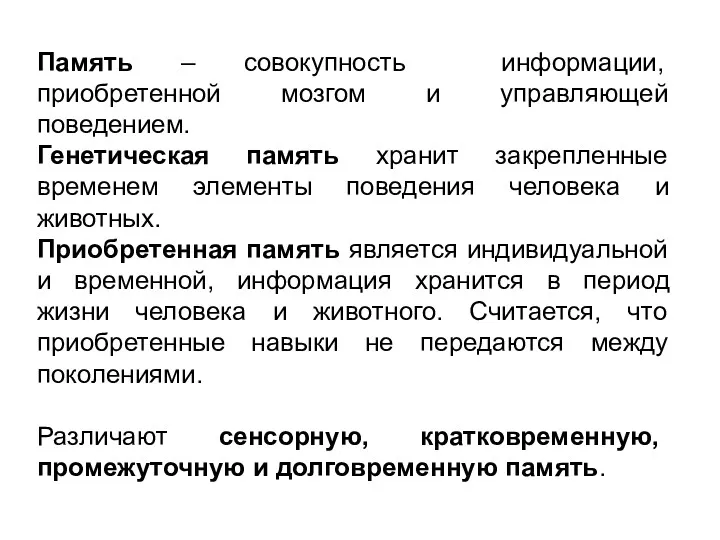 Память – совокупность информации, приобретенной мозгом и управляющей поведением.
Генетическая память хранит закрепленные временем элементы поведения человека и животных.
Приобретенная память является индивидуальной и временной, информация хранится в период жизни человека и животного. Считается, что приобретенные навыки не передаются между поколениями.

Различают сенсорную, кратковременную, промежуточную и долговременную память.